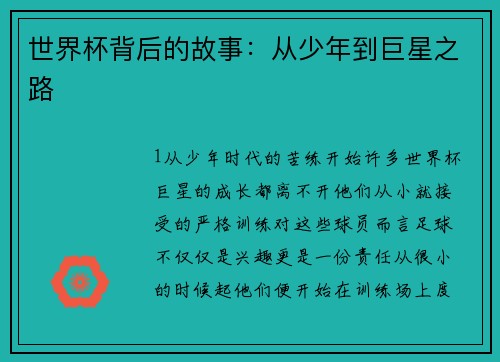 世界杯背后的故事：从少年到巨星之路

1从少年时代的苦练开始许多世界杯巨星的成长都离不开他们从小就接受的严格训练对这些球员而言足球不仅仅是兴趣更是一份责任从很小的时候起他们便开始在训练场上度